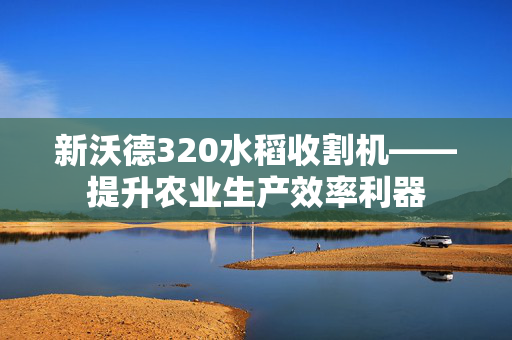 新沃德320水稻收割机——提升农业生产效率利器